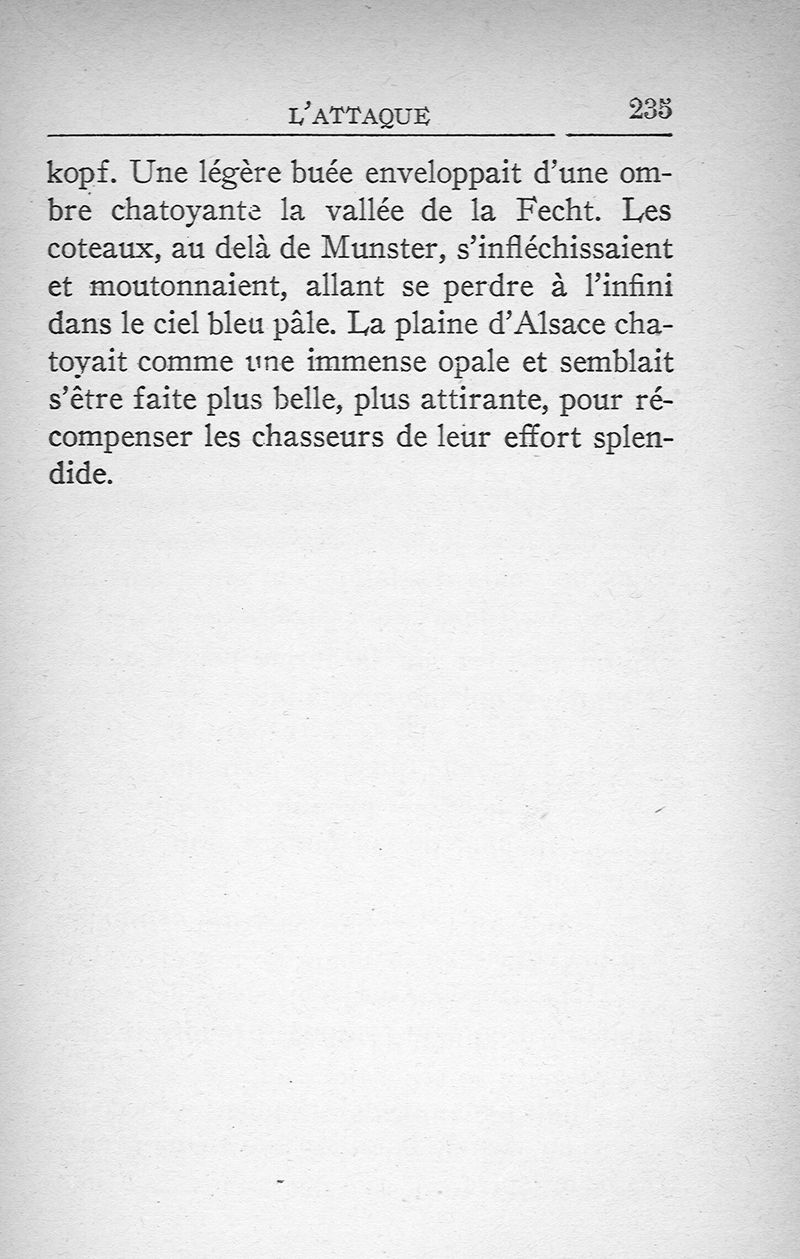 L'ATTAQUE 235

kopf. Une légère buée enveloppait d'une ombre chatoyante la vallée de la Fecht. Les coteaux, au delà de Munster, s'infléchissaient et moutonnaient, allant se perdre à l'infini dans le ciel bleu pâle. La plaine d'Alsace chatoyait comme une immense opale et semblait s'être faite plus belle, plus attirante, pour récompenser les chasseurs de leur effort splendide.